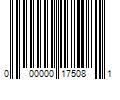 0 00000 17508 1